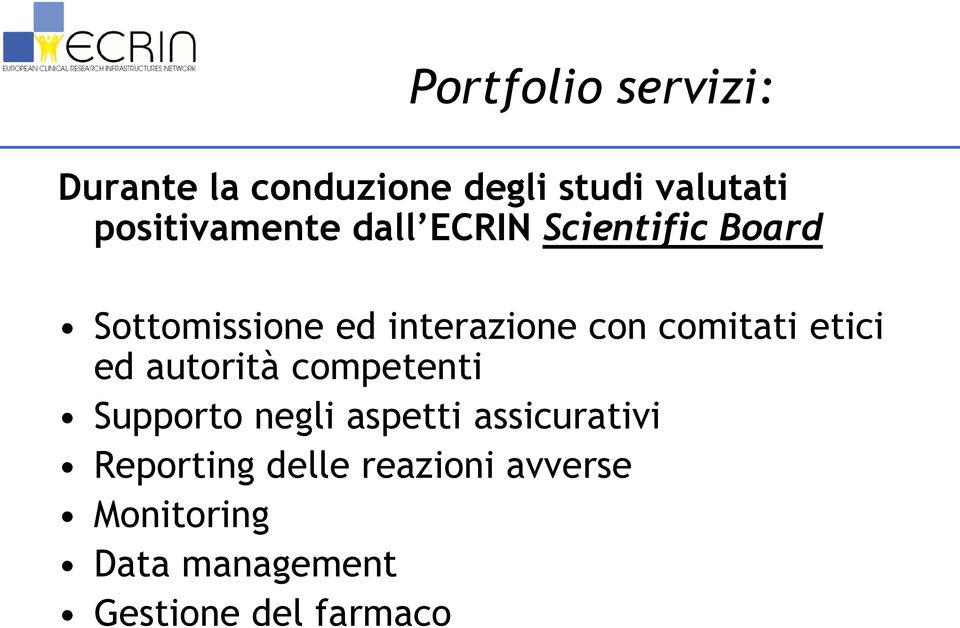 ECRIN
EUROPEAN CLINICAL RESEARCH INFRASTRUCTURES NETWORK

Portfolio servizi:

Durante la conduzione degli studi valutati positivamente dall'ECRIN Scientific Board

• Sottomissione ed interazione con comitati etici ed autorità competenti
• Supporto negli aspetti assicurativi
• Reporting delle reazioni avverse
• Monitoring
• Data management
• Gestione del farmaco